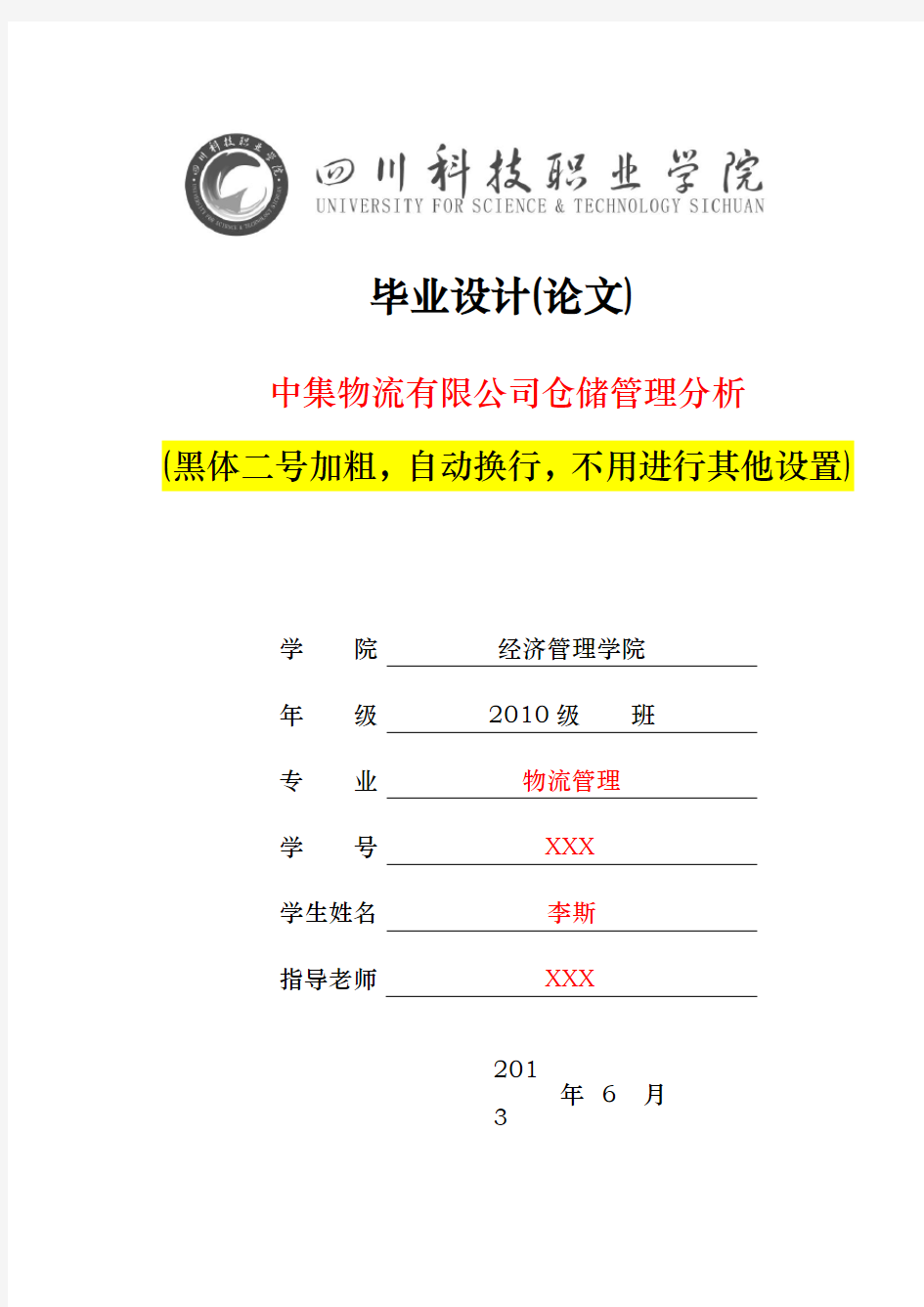 四川科技职业学院
UNIVERSITY FOR SCIENCE & TECHNOLOGY SICHUAN

毕业设计(论文)

中集物流有限公司仓储管理分析

(黑体二号加粗，自动换行，不用进行其他设置)

学　　院　经济管理学院

年　　级　2010 级　　班

专　　业　物流管理

学　　号　XXX

学生姓名　李斯

指导老师　XXX

2013 年 6 月